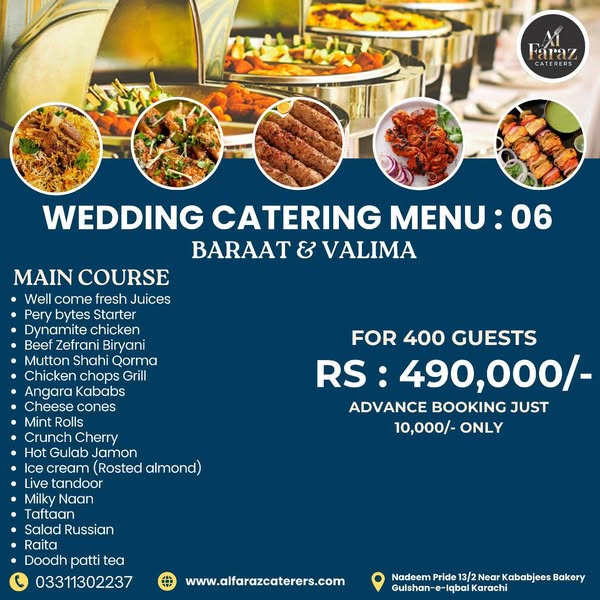 Al Faraz
CATERERS

WEDDING CATERING MENU : 06

BARAAT & VALIMA

MAIN COURSE

• Well come fresh Juices
• Pery bytes Starter
• Dynamite chicken
• Beef Zefrani Biryani
• Mutton Shahi Qorma
• Chicken chops Grill
• Angara Kababs
• Cheese cones
• Mint Rolls
• Crunch Cherry
• Hot Gulab Jamon
• Ice cream (Rosted almond)
• Live tandoor
• Milky Naan
• Taftaan
• Salad Russian
• Raita
• Doodh patti tea

FOR 400 GUESTS

RS : 490,000/-

ADVANCE BOOKING JUST 10,000/- ONLY

03311302237

www.alfarazcaterers.com

Nadeem Pride 13/2 Near Kababjees Bakery
Gulshan-e-Iqbal Karachi